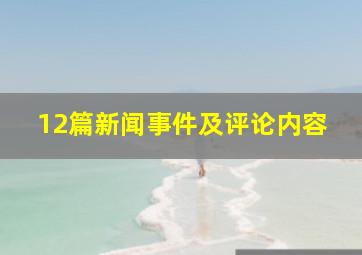 12篇新闻事件及评论内容